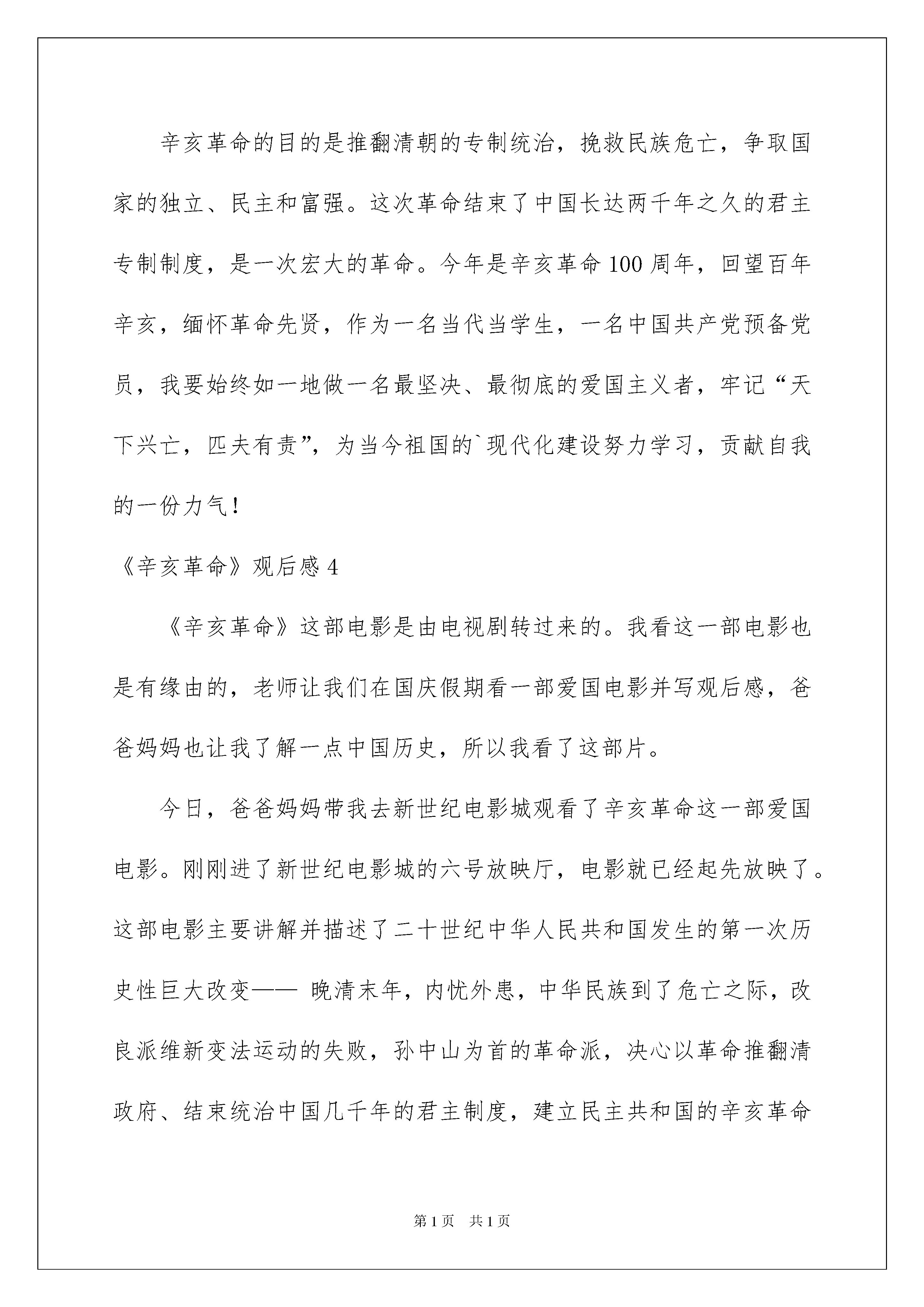 辛亥革命的目的是推翻清朝的专制统治，挽救民族危亡，争取国家的独立、民主和富强。这次革命结束了中国长达两千年之久的君主专制制度，是一次宏大的革命。今年是辛亥革命100周年，回望百年辛亥，缅怀革命先贤，作为一名当代当学生，一名中国共产党预备党员，我要始终如一地做一名最坚决、最彻底的爱国主义者，牢记“天下兴亡，匹夫有责”，为当今祖国的`现代化建设努力学习，贡献自我的一份力气！

《辛亥革命》观后感4

《辛亥革命》这部电影是由电视剧转过来的。我看这一部电影也是有缘由的，老师让我们在国庆假期看一部爱国电影并写观后感，爸爸妈妈也让我了解一点中国历史，所以我看了这部片。

今日，爸爸妈妈带我去新世纪电影城观看了辛亥革命这一部爱国电影。刚刚进了新世纪电影城的六号放映厅，电影就已经起先放映了。这部电影主要讲解并描述了二十世纪中华人民共和国发生的第一次历史性巨大改变—— 晚清末年，内忧外患，中华民族到了危亡之际，改良派维新变法运动的失败，孙中山为首的革命派，决心以革命推翻清政府、结束统治中国几千年的君主制度，建立民主共和国的辛亥革命

第1页 共1页